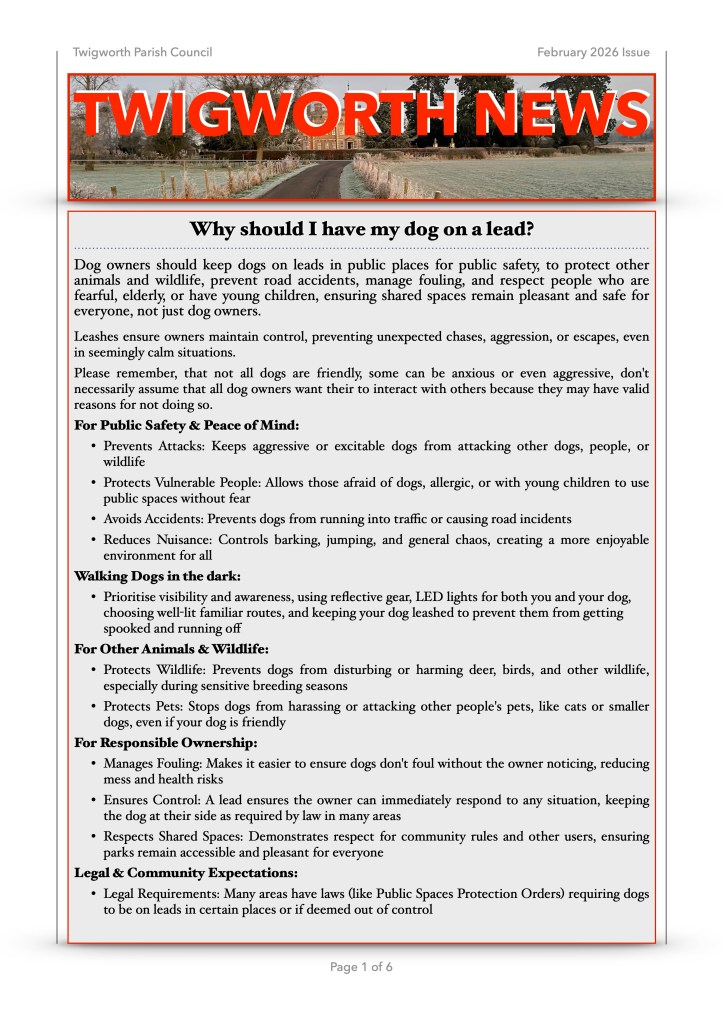 Twigworth Parish Council

February 2026 Issue

TWIGWORTH NEWS

Why should I have my dog on a lead?

Dog owners should keep dogs on leads in public places for public safety, to protect other animals and wildlife, prevent road accidents, manage fouling, and respect people who are fearful, elderly, or have young children, ensuring shared spaces remain pleasant and safe for everyone, not just dog owners.

Leashes ensure owners maintain control, preventing unexpected chases, aggression, or escapes, even in seemingly calm situations.

Please remember, that not all dogs are friendly, some can be anxious or even aggressive, don't necessarily assume that all dog owners want their to interact with others because they may have valid reasons for not doing so.

For Public Safety & Peace of Mind:

• Prevents Attacks: Keeps aggressive or excitable dogs from attacking other dogs, people, or wildlife
• Protects Vulnerable People: Allows those afraid of dogs, allergic, or with young children to use public spaces without fear
• Avoids Accidents: Prevents dogs from running into traffic or causing road incidents
• Reduces Nuisance: Controls barking, jumping, and general chaos, creating a more enjoyable environment for all

Walking Dogs in the dark:

• Prioritise visibility and awareness, using reflective gear, LED lights for both you and your dog, choosing well-lit familiar routes, and keeping your dog leashed to prevent them from getting spooked and running off

For Other Animals & Wildlife:

• Protects Wildlife: Prevents dogs from disturbing or harming deer, birds, and other wildlife, especially during sensitive breeding seasons
• Protects Pets: Stops dogs from harassing or attacking other people's pets, like cats or smaller dogs, even if your dog is friendly

For Responsible Ownership:

• Manages Fouling: Makes it easier to ensure dogs don't foul without the owner noticing, reducing mess and health risks
• Ensures Control: A lead ensures the owner can immediately respond to any situation, keeping the dog at their side as required by law in many areas
• Respects Shared Spaces: Demonstrates respect for community rules and other users, ensuring parks remain accessible and pleasant for everyone

Legal & Community Expectations:

• Legal Requirements: Many areas have laws (like Public Spaces Protection Orders) requiring dogs to be on leads in certain places or if deemed out of control

Page 1 of 6